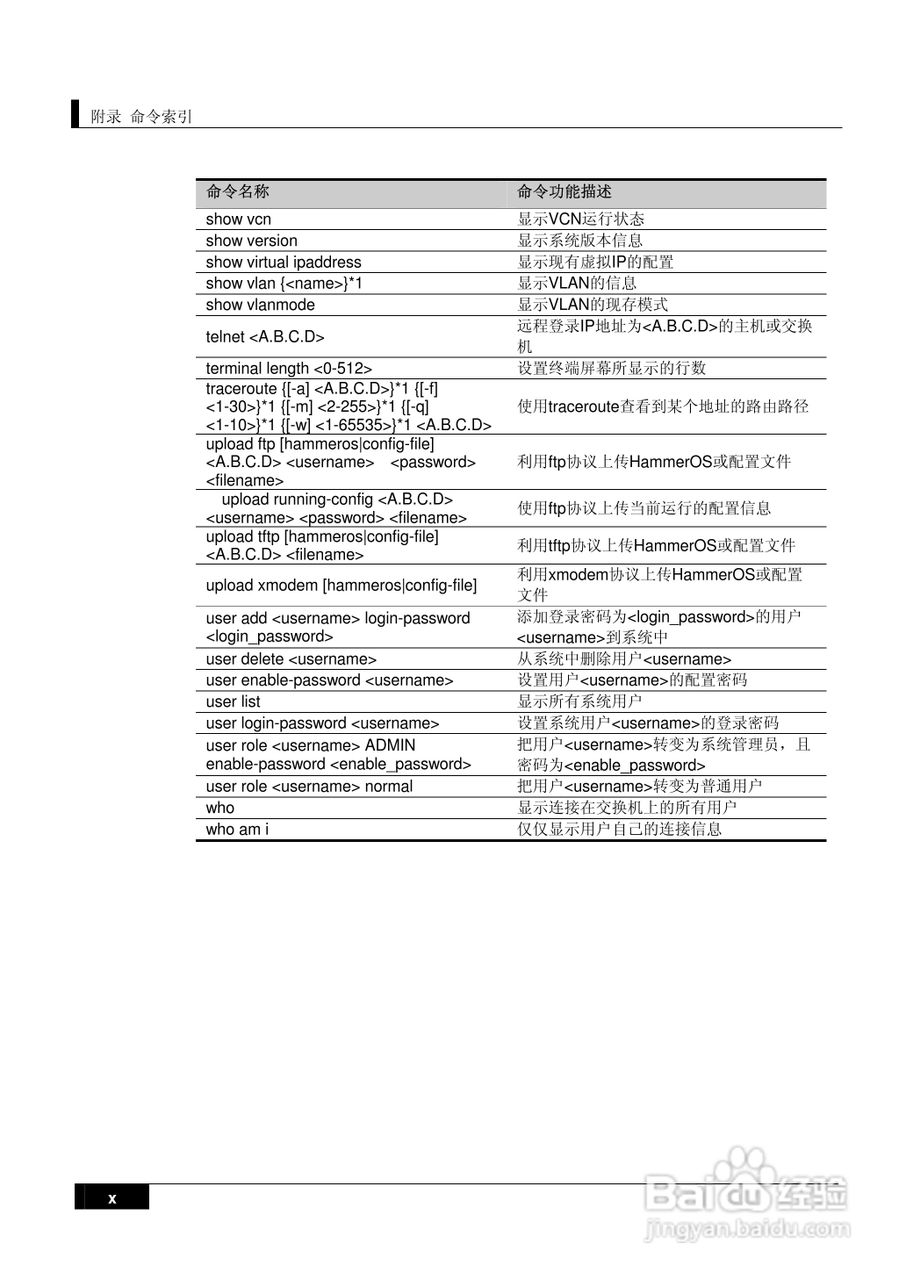 附录 命令索引

| 命令名称 | 命令功能描述 |
|---|---|
| show vcn | 显示VCN运行状态 |
| show version | 显示系统版本信息 |
| show virtual ipaddress | 显示现有虚拟IP的配置 |
| show vlan {<name>}*1 | 显示VLAN的信息 |
| show vlanmode | 显示VLAN的现存模式 |
| telnet <A.B.C.D> | 远程登录IP地址为<A.B.C.D>的主机或交换机 |
| terminal length <0-512> | 设置终端屏幕所显示的行数 |
| traceroute {[-a] <A.B.C.D>}*1 {[-f] <1-30>}*1 {[-m] <2-255>}*1 {[-q] <1-10>}*1 {[-w] <1-65535>}*1 <A.B.C.D> | 使用traceroute查看到某个地址的路由路径 |
| upload ftp [hammeros\|config-file] <A.B.C.D> <username> <password> <filename> | 利用ftp协议上传HammerOS或配置文件 |
| upload running-config <A.B.C.D> <username> <password> <filename> | 使用ftp协议上传当前运行的配置信息 |
| upload tftp [hammeros\|config-file] <A.B.C.D> <filename> | 利用tftp协议上传HammerOS或配置文件 |
| upload xmodem [hammeros\|config-file] | 利用xmodem协议上传HammerOS或配置文件 |
| user add <username> login-password <login_password> | 添加登录密码为<login_password>的用户<username>到系统中 |
| user delete <username> | 从系统中删除用户<username> |
| user enable-password <username> | 设置用户<username>的配置密码 |
| user list | 显示所有系统用户 |
| user login-password <username> | 设置系统用户<username>的登录密码 |
| user role <username> ADMIN enable-password <enable_password> | 把用户<username>转变为系统管理员，且密码为<enable_password> |
| user role <username> normal | 把用户<username>转变为普通用户 |
| who | 显示连接在交换机上的所有用户 |
| who am i | 仅仅显示用户自己的连接信息 |

x

Baidu经验
jingyan.baidu.com